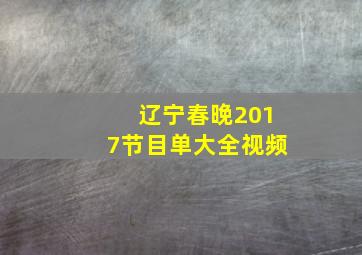 辽宁春晚2017节目单大全视频